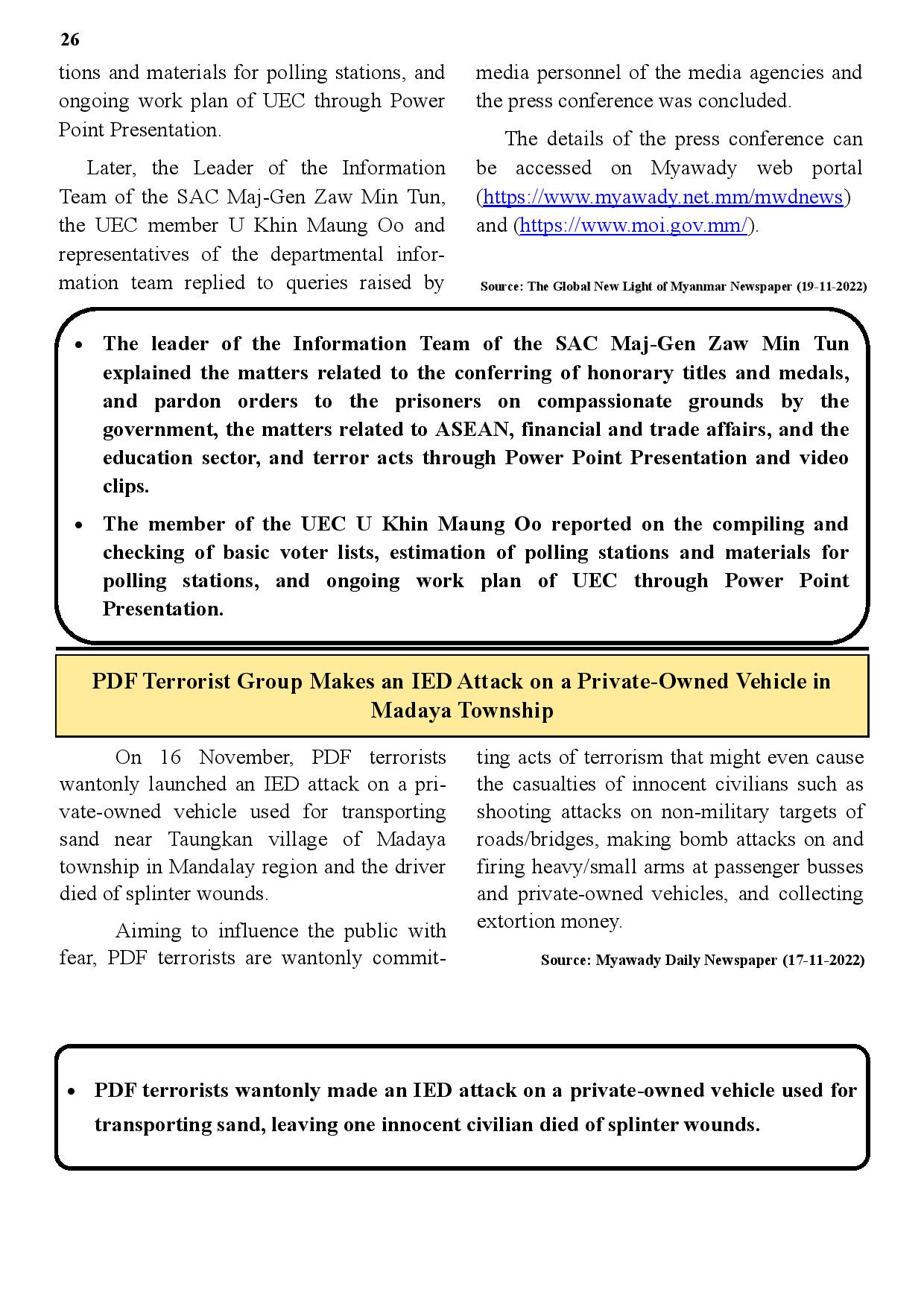 26

tions and materials for polling stations, and ongoing work plan of UEC through Power Point Presentation.

Later, the Leader of the Information Team of the SAC Maj-Gen Zaw Min Tun, the UEC member U Khin Maung Oo and representatives of the departmental information team replied to queries raised by media personnel of the media agencies and the press conference was concluded.

The details of the press conference can be accessed on Myawady web portal (https://www.myawady.net.mm/mwdnews) and (https://www.moi.gov.mm/).

Source: The Global New Light of Myanmar Newspaper (19-11-2022)

• The leader of the Information Team of the SAC Maj-Gen Zaw Min Tun explained the matters related to the conferring of honorary titles and medals, and pardon orders to the prisoners on compassionate grounds by the government, the matters related to ASEAN, financial and trade affairs, and the education sector, and terror acts through Power Point Presentation and video clips.

• The member of the UEC U Khin Maung Oo reported on the compiling and checking of basic voter lists, estimation of polling stations and materials for polling stations, and ongoing work plan of UEC through Power Point Presentation.

PDF Terrorist Group Makes an IED Attack on a Private-Owned Vehicle in Madaya Township

On 16 November, PDF terrorists wantonly launched an IED attack on a private-owned vehicle used for transporting sand near Taungkan village of Madaya township in Mandalay region and the driver died of splinter wounds.

Aiming to influence the public with fear, PDF terrorists are wantonly committing acts of terrorism that might even cause the casualties of innocent civilians such as shooting attacks on non-military targets of roads/bridges, making bomb attacks on and firing heavy/small arms at passenger busses and private-owned vehicles, and collecting extortion money.

Source: Myawady Daily Newspaper (17-11-2022)

• PDF terrorists wantonly made an IED attack on a private-owned vehicle used for transporting sand, leaving one innocent civilian died of splinter wounds.